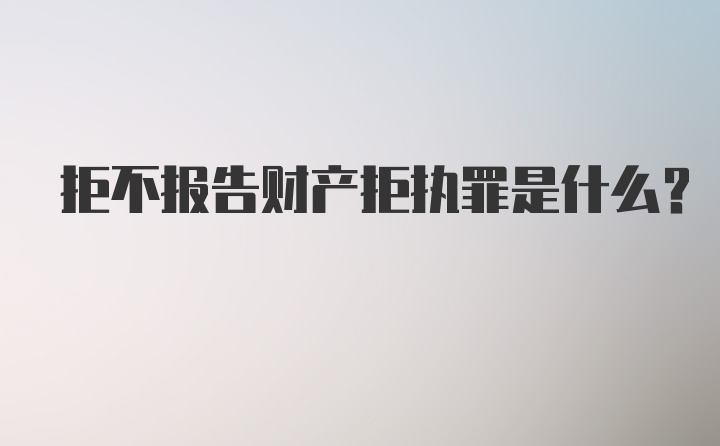 拒不报告财产拒执罪是什么?